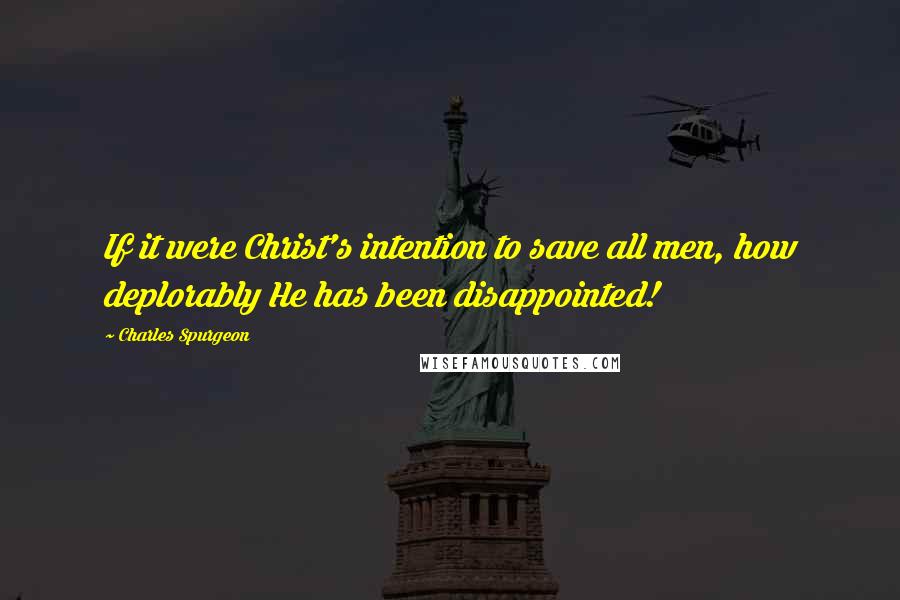 If it were Christ's intention to save all men, how deplorably He has been disappointed!

~ Charles Spurgeon

WISEFAMOUSQUOTES.COM